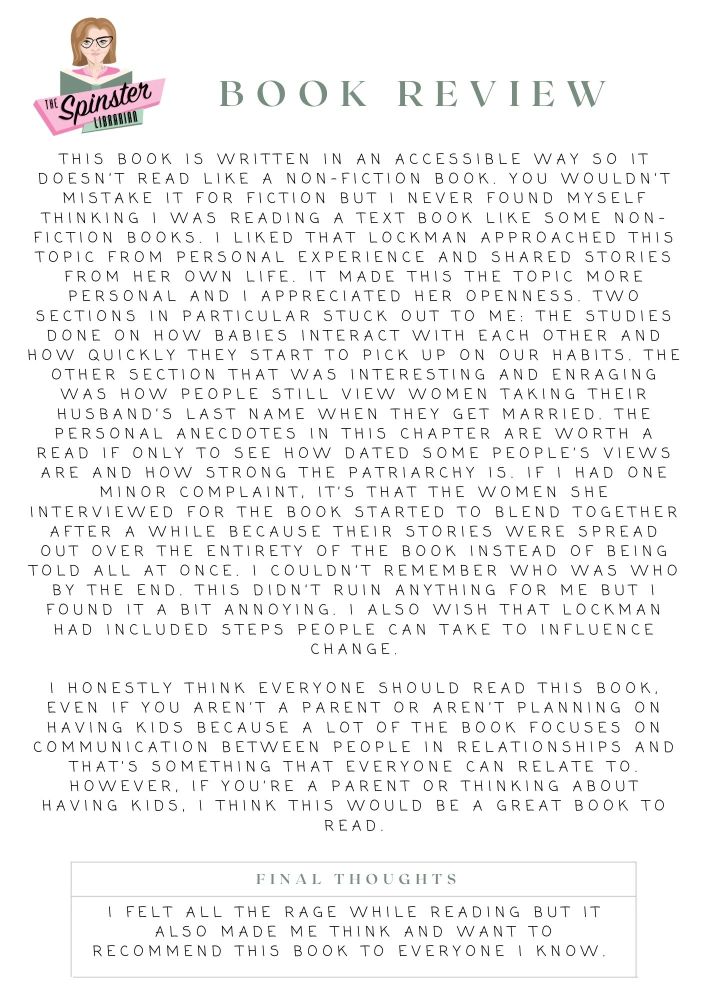 THE Spinster LIBRARIAN

BOOK REVIEW

THIS BOOK IS WRITTEN IN AN ACCESSIBLE WAY SO IT DOESN'T READ LIKE A NON-FICTION BOOK. YOU WOULDN'T MISTAKE IT FOR FICTION BUT I NEVER FOUND MYSELF THINKING I WAS READING A TEXT BOOK LIKE SOME NON-FICTION BOOKS. I LIKED THAT LOCKMAN APPROACHED THIS TOPIC FROM PERSONAL EXPERIENCE AND SHARED STORIES FROM HER OWN LIFE. IT MADE THIS THE TOPIC MORE PERSONAL AND I APPRECIATED HER OPENNESS. TWO SECTIONS IN PARTICULAR STUCK OUT TO ME: THE STUDIES DONE ON HOW BABIES INTERACT WITH EACH OTHER AND HOW QUICKLY THEY START TO PICK UP ON OUR HABITS. THE OTHER SECTION THAT WAS INTERESTING AND ENRAGING WAS HOW PEOPLE STILL VIEW WOMEN TAKING THEIR HUSBAND'S LAST NAME WHEN THEY GET MARRIED. THE PERSONAL ANECDOTES IN THIS CHAPTER ARE WORTH A READ IF ONLY TO SEE HOW DATED SOME PEOPLE'S VIEWS ARE AND HOW STRONG THE PATRIARCHY IS. IF I HAD ONE MINOR COMPLAINT, IT'S THAT THE WOMEN SHE INTERVIEWED FOR THE BOOK STARTED TO BLEND TOGETHER AFTER A WHILE BECAUSE THEIR STORIES WERE SPREAD OUT OVER THE ENTIRETY OF THE BOOK INSTEAD OF BEING TOLD ALL AT ONCE. I COULDN'T REMEMBER WHO WAS WHO BY THE END. THIS DIDN'T RUIN ANYTHING FOR ME BUT I FOUND IT A BIT ANNOYING. I ALSO WISH THAT LOCKMAN HAD INCLUDED STEPS PEOPLE CAN TAKE TO INFLUENCE CHANGE.

I HONESTLY THINK EVERYONE SHOULD READ THIS BOOK, EVEN IF YOU AREN'T A PARENT OR AREN'T PLANNING ON HAVING KIDS BECAUSE A LOT OF THE BOOK FOCUSES ON COMMUNICATION BETWEEN PEOPLE IN RELATIONSHIPS AND THAT'S SOMETHING THAT EVERYONE CAN RELATE TO. HOWEVER, IF YOU'RE A PARENT OR THINKING ABOUT HAVING KIDS, I THINK THIS WOULD BE A GREAT BOOK TO READ.

FINAL THOUGHTS

I FELT ALL THE RAGE WHILE READING BUT IT ALSO MADE ME THINK AND WANT TO RECOMMEND THIS BOOK TO EVERYONE I KNOW.